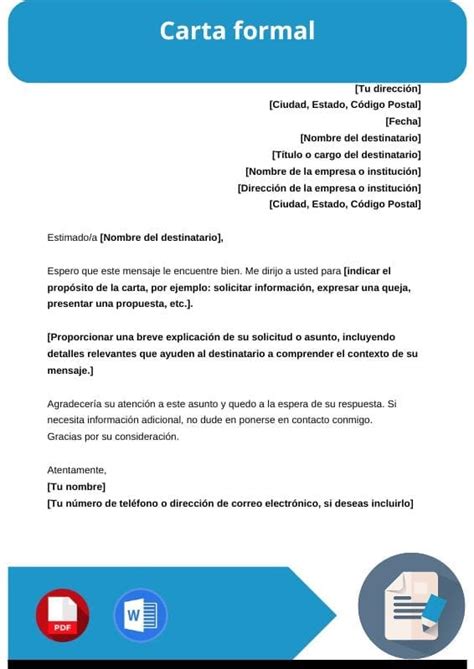 Carta formal

[Tu dirección]
[Ciudad, Estado, Código Postal]
[Fecha]
[Nombre del destinatario]
[Título o cargo del destinatario]
[Nombre de la empresa o institución]
[Dirección de la empresa o institución]
[Ciudad, Estado, Código Postal]

Estimado/a [Nombre del destinatario],

Espero que este mensaje le encuentre bien. Me dirijo a usted para [indicar el propósito de la carta, por ejemplo: solicitar información, expresar una queja, presentar una propuesta, etc.].

[Proporcionar una breve explicación de su solicitud o asunto, incluyendo detalles relevantes que ayuden al destinatario a comprender el contexto de su mensaje.]

Agradecería su atención a este asunto y quedo a la espera de su respuesta. Si necesita información adicional, no dude en ponerse en contacto conmigo.
Gracias por su consideración.

Atentamente,
[Tu nombre]
[Tu número de teléfono o dirección de correo electrónico, si deseas incluirlo]

PDF

W